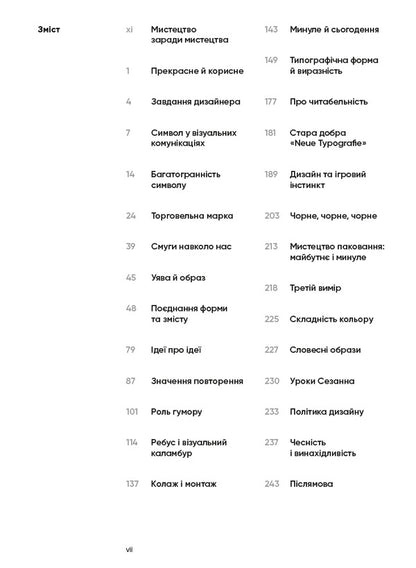 Зміст

xi Мистецтво заради мистецтва

1 Прекрасне й корисне

4 Завдання дизайнера

7 Символ у візуальних комунікаціях

14 Багатогранність символу

24 Торговельна марка

39 Смуги навколо нас

45 Уява й образ

48 Поєднання форми та змісту

79 Ідеї про ідеї

87 Значення повторення

101 Роль гумору

114 Ребус і візуальний каламбур

137 Колаж і монтаж

143 Минуле й сьогодення

149 Типографічна форма й виразність

177 Про читабельність

181 Стара добра «Neue Typografie»

189 Дизайн та ігровий інстинкт

203 Чорне, чорне, чорне

213 Мистецтво паковання: майбутнє і минуле

218 Третій вимір

225 Складність кольору

227 Словесні образи

230 Уроки Сезанна

233 Політика дизайну

237 Чесність і винахідливість

243 Післямова

vii